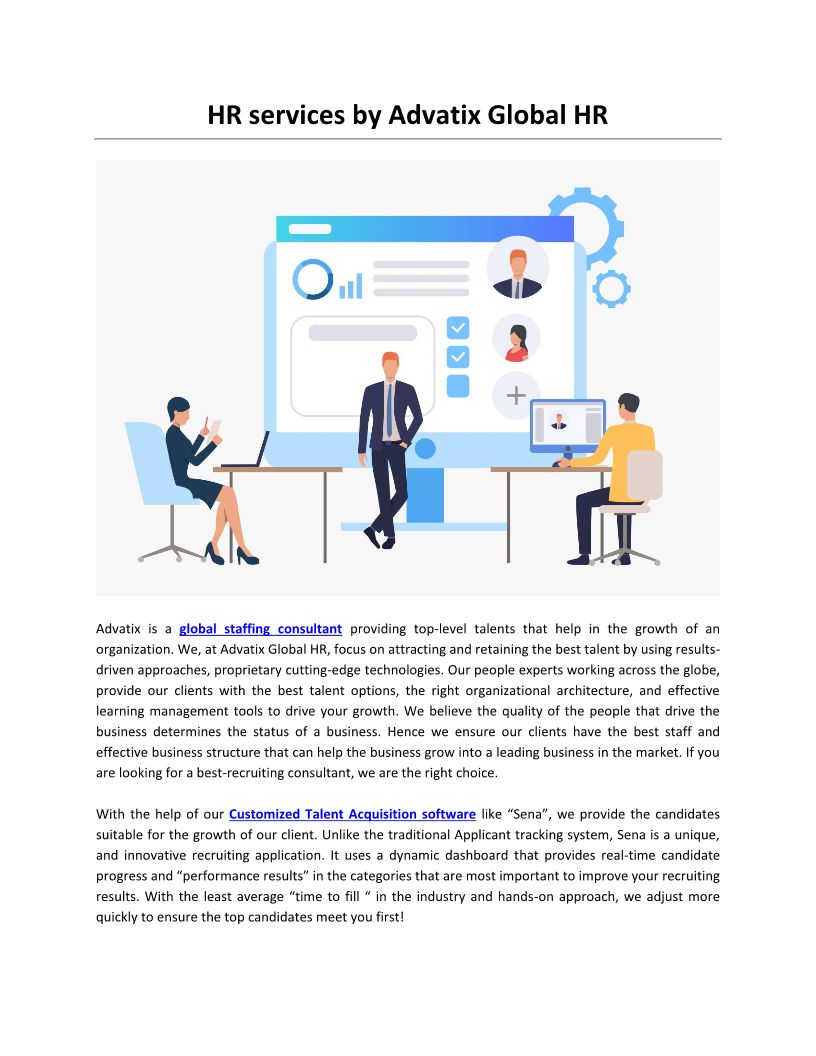 HR services by Advatix Global HR

Advatix is a global staffing consultant providing top-level talents that help in the growth of an organization. We, at Advatix Global HR, focus on attracting and retaining the best talent by using results-driven approaches, proprietary cutting-edge technologies. Our people experts working across the globe, provide our clients with the best talent options, the right organizational architecture, and effective learning management tools to drive your growth. We believe the quality of the people that drive the business determines the status of a business. Hence we ensure our clients have the best staff and effective business structure that can help the business grow into a leading business in the market. If you are looking for a best-recruiting consultant, we are the right choice.

With the help of our Customized Talent Acquisition software like “Sena”, we provide the candidates suitable for the growth of our client. Unlike the traditional Applicant tracking system, Sena is a unique, and innovative recruiting application. It uses a dynamic dashboard that provides real-time candidate progress and “performance results” in the categories that are most important to improve your recruiting results. With the least average “time to fill “ in the industry and hands-on approach, we adjust more quickly to ensure the top candidates meet you first!